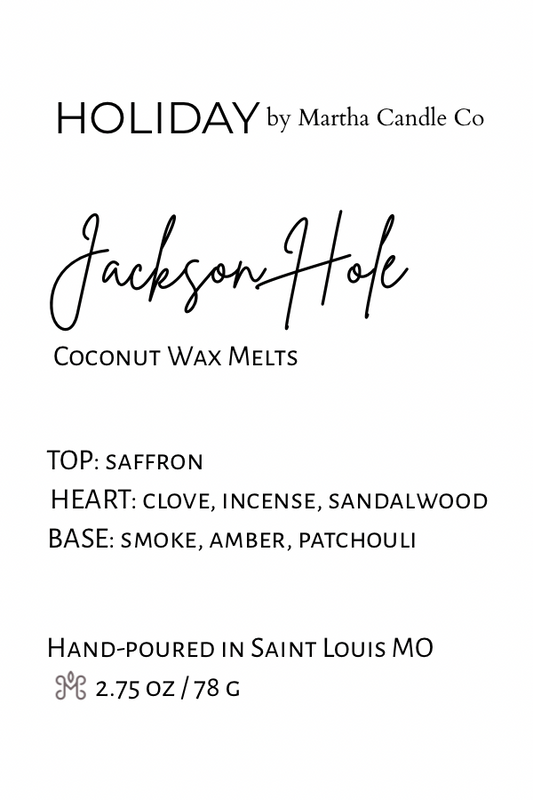 HOLIDAY by Martha Candle Co

Jackson Hole

Coconut Wax Melts

TOP: saffron
HEART: clove, incense, sandalwood
BASE: smoke, amber, patchouli

Hand-poured in Saint Louis MO
2.75 oz / 78 g